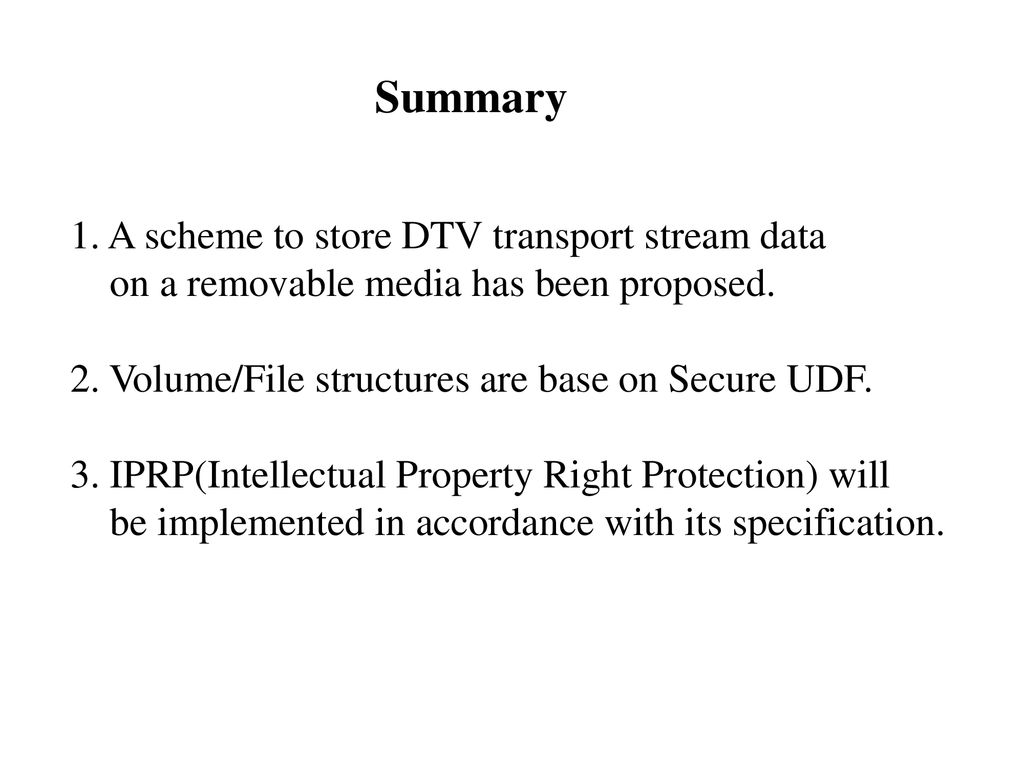 Summary

1. A scheme to store DTV transport stream data on a removable media has been proposed.

2. Volume/File structures are base on Secure UDF.

3. IPRP(Intellectual Property Right Protection) will be implemented in accordance with its specification.